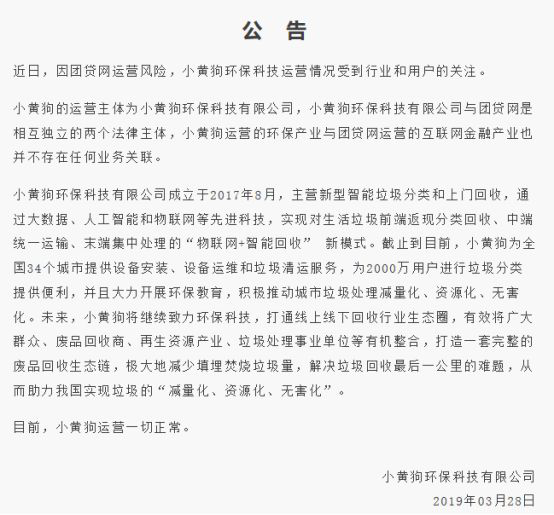 公　告

近日，因团贷网运营风险，小黄狗环保科技运营情况受到行业和用户的关注。

小黄狗的运营主体为小黄狗环保科技有限公司，小黄狗环保科技有限公司与团贷网是相互独立的两个法律主体，小黄狗运营的环保产业与团贷网运营的互联网金融产业也并不存在任何业务关联。

小黄狗环保科技有限公司成立于2017年8月，主营新型智能垃圾分类和上门回收，通过大数据、人工智能和物联网等先进科技，实现对生活垃圾前端返现分类回收、中端统一运输、末端集中处理的“物联网+智能回收” 新模式。截止到目前，小黄狗为全国34个城市提供设备安装、设备运维和垃圾清运服务，为2000万用户进行垃圾分类提供便利，并且大力开展环保教育，积极推动城市垃圾处理减量化、资源化、无害化。未来，小黄狗将继续致力环保科技，打通线上线下回收行业生态圈，有效将广大群众、废品回收商、再生资源产业、垃圾处理事业单位等有机整合，打造一套完整的废品回收生态链，极大地减少填埋焚烧垃圾量，解决垃圾回收最后一公里的难题，从而助力我国实现垃圾的“减量化、资源化、无害化”。

目前，小黄狗运营一切正常。

小黄狗环保科技有限公司
2019年03月28日